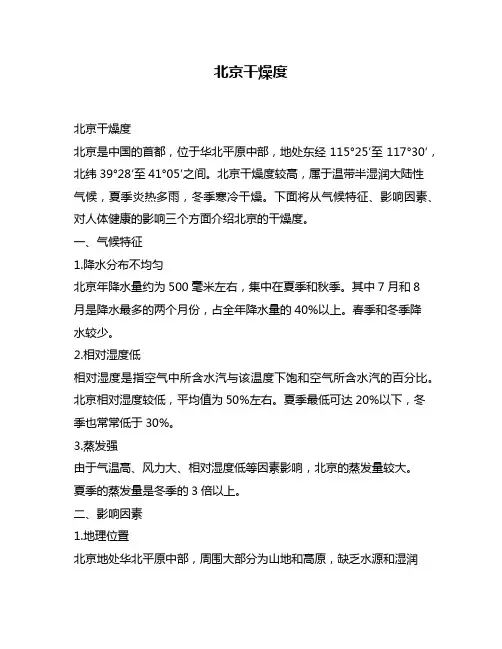 北京干燥度

北京干燥度

北京是中国的首都，位于华北平原中部，地处东经 115°25′至 117°30′，北纬 39°28′至 41°05′之间。北京干燥度较高，属于温带半湿润大陆性气候，夏季炎热多雨，冬季寒冷干燥。下面将从气候特征、影响因素、对人体健康的影响三个方面介绍北京的干燥度。

一、气候特征

1.降水分布不均匀

北京年降水量约为 500 毫米左右，集中在夏季和秋季。其中 7 月和 8 月是降水最多的两个月份，占全年降水量的 40%以上。春季和冬季降水较少。

2.相对湿度低

相对湿度是指空气中所含水汽与该温度下饱和空气所含水汽的百分比。北京相对湿度较低，平均值为 50%左右。夏季最低可达 20%以下，冬季也常常低于 30%。

3.蒸发强

由于气温高、风力大、相对湿度低等因素影响，北京的蒸发量较大。夏季的蒸发量是冬季的 3 倍以上。

二、影响因素

1.地理位置

北京地处华北平原中部，周围大部分为山地和高原，缺乏水源和湿润